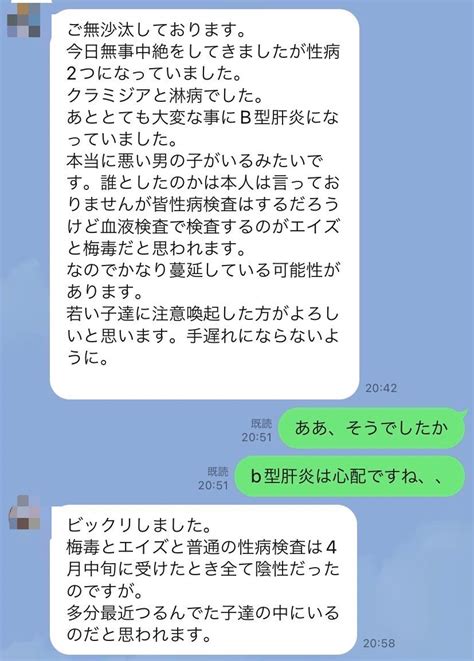 ご無沙汰しております。
今日無事中絶をしてきましたが性病2つになっていました。
クラミジアと淋病でした。
あととても大変な事にB型肝炎になっていました。
本当に悪い男の子がいるみたいです。誰としたのかは本人は言っておりませんが皆性病検査はするだろうけど血液検査で検査するのがエイズと梅毒だと思われます。
なのでかなり蔓延している可能性があります。
若い子達に注意喚起した方がよろしいと思います。手遅れにならないように。

20:42

既読
20:51

ああ、そうでしたか

既読
20:51

b型肝炎は心配ですね、、

ビックリしました。
梅毒とエイズと普通の性病検査は4月中旬に受けたとき全て陰性だったのですが。
多分最近つるんでた子達の中にいるのだと思われます。

20:58